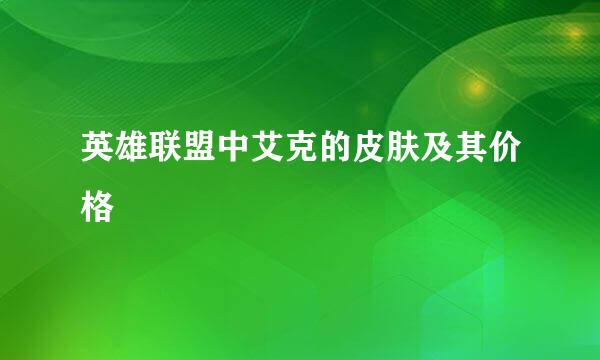 英雄联盟中艾克的皮肤及其价格